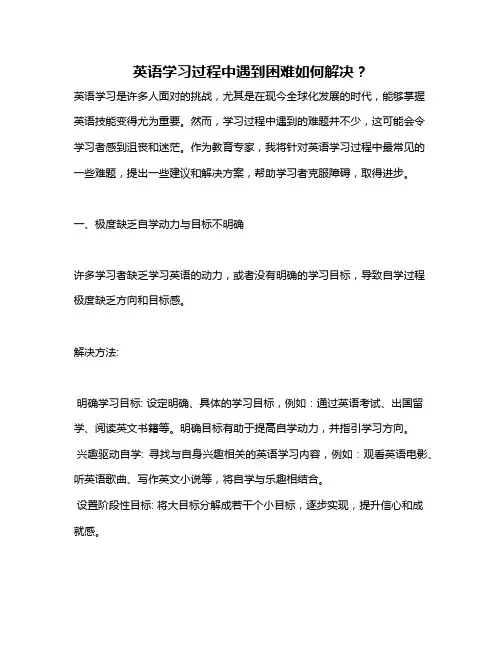 英语学习过程中遇到困难如何解决？

英语学习是许多人面对的挑战，尤其是在现今全球化发展的时代，能够掌握英语技能变得尤为重要。然而，学习过程中遇到的难题并不少，这可能会令学习者感到沮丧和迷茫。作为教育专家，我将针对英语学习过程中最常见的一些难题，提出一些建议和解决方案，帮助学习者克服障碍，取得进步。

一、极度缺乏自学动力与目标不明确

许多学习者缺乏学习英语的动力，或者没有明确的学习目标，导致自学过程极度缺乏方向和目标感。

解决方法:

明确学习目标: 设定明确、具体的学习目标，例如：通过英语考试、出国留学、阅读英文书籍等。明确目标有助于提高自学动力，并指引学习方向。

兴趣驱动自学: 寻找与自身兴趣相关的英语学习内容，例如：观看英语电影、听英语歌曲、写作英文小说等，将自学与乐趣相结合。

设置阶段性目标: 将大目标分解成若干个小目标，逐步实现，提升信心和成就感。